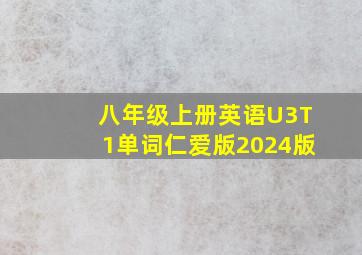 八年级上册英语U3T1单词仁爱版2024版